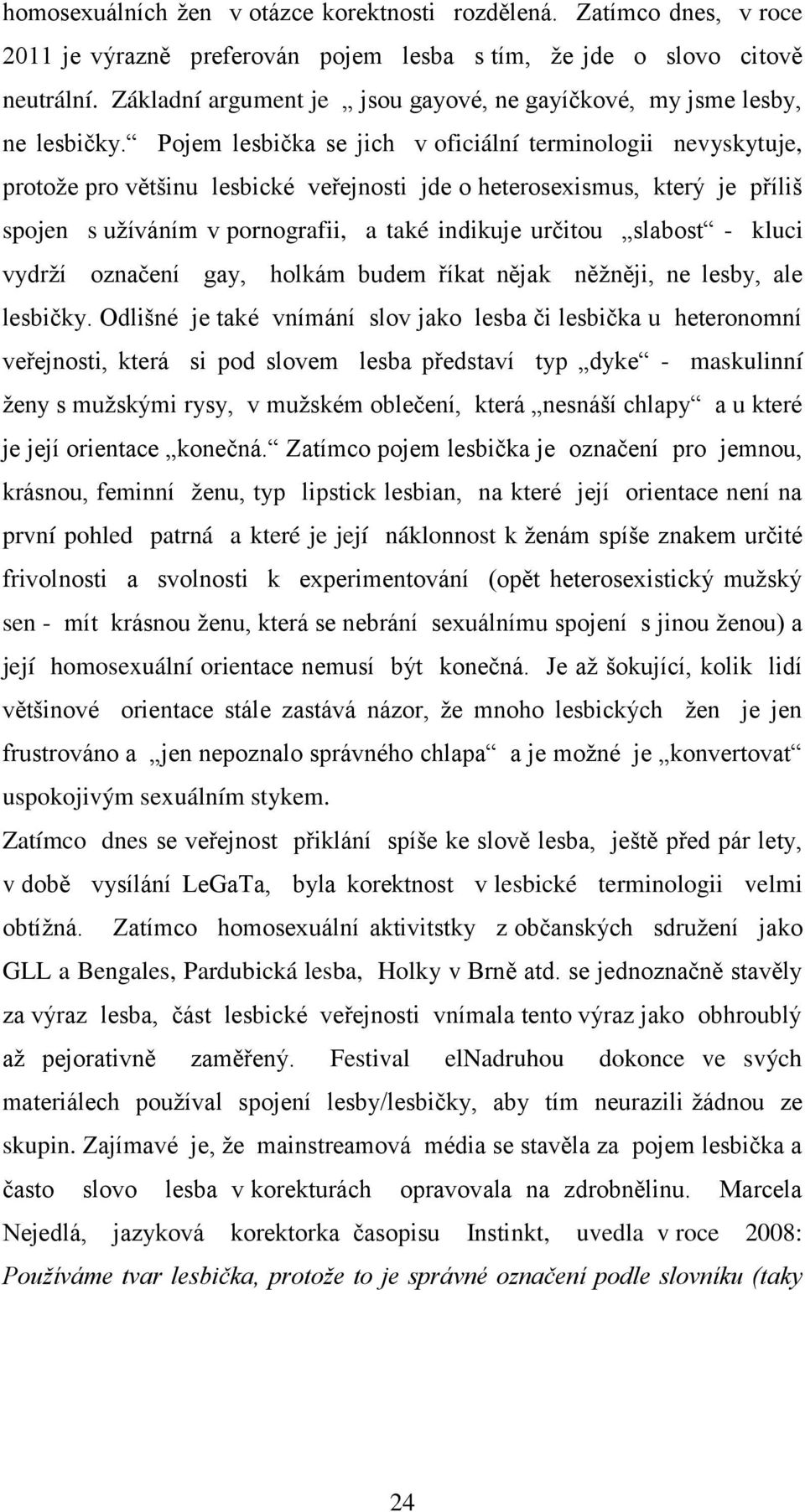 homosexuálních žen v otázce korektnosti rozdělená. Zatímco dnes, v roce 2011 je výrazně preferován pojem lesba s tím, že jde o slovo citově neutrální. Základní argument je „ jsou gayové, ne gayíčkové, my jsme lesby, ne lesbičky.“ Pojem lesbička se jich v oficiální terminologii nevyskytuje, protože pro většinu lesbické veřejnosti jde o heterosexismus, který je příliš spojen s užíváním v pornografii, a také indikuje určitou „slabost“ - kluci vydrží označení gay, holkám budem říkat nějak něžněji, ne lesby, ale lesbičky. Odlišné je také vnímání slov jako lesba či lesbička u heteronomní veřejnosti, která si pod slovem lesba představí typ „dyke“ - maskulinní ženy s mužskými rysy, v mužském oblečení, která „nesnáší chlapy“ a u které je její orientace „konečná.“ Zatímco pojem lesbička je označení pro jemnou, krásnou, feminní ženu, typ lipstick lesbian, na které její orientace není na první pohled patrná a které je její náklonnost k ženám spíše znakem určité frivolnosti a svolnosti k experimentování (opět heterosexistický mužský sen - mít krásnou ženu, která se nebrání sexuálnímu spojení s jinou ženou) a její homosexuální orientace nemusí být konečná. Je až šokující, kolik lidí většinové orientace stále zastává názor, že mnoho lesbických žen je jen frustrováno a „jen nepoznalo správného chlapa“ a je možné je „konvertovat“ uspokojivým sexuálním stykem.

Zatímco dnes se veřejnost přiklání spíše ke slově lesba, ještě před pár lety, v době vysílání LeGaTa, byla korektnost v lesbické terminologii velmi obtížná. Zatímco homosexuální aktivitstky z občanských sdružení jako GLL a Bengales, Pardubická lesba, Holky v Brně atd. se jednoznačně stavěly za výraz lesba, část lesbické veřejnosti vnímala tento výraz jako obhroublý až pejorativně zaměřený. Festival elNadruhou dokonce ve svých materiálech používal spojení lesby/lesbičky, aby tím neurazili žádnou ze skupin. Zajímavé je, že mainstreamová média se stavěla za pojem lesbička a často slovo lesba v korekturách opravovala na zdrobnělinu. Marcela Nejedlá, jazyková korektorka časopisu Instinkt, uvedla v roce 2008: Používáme tvar lesbička, protože to je správné označení podle slovníku (taky

24